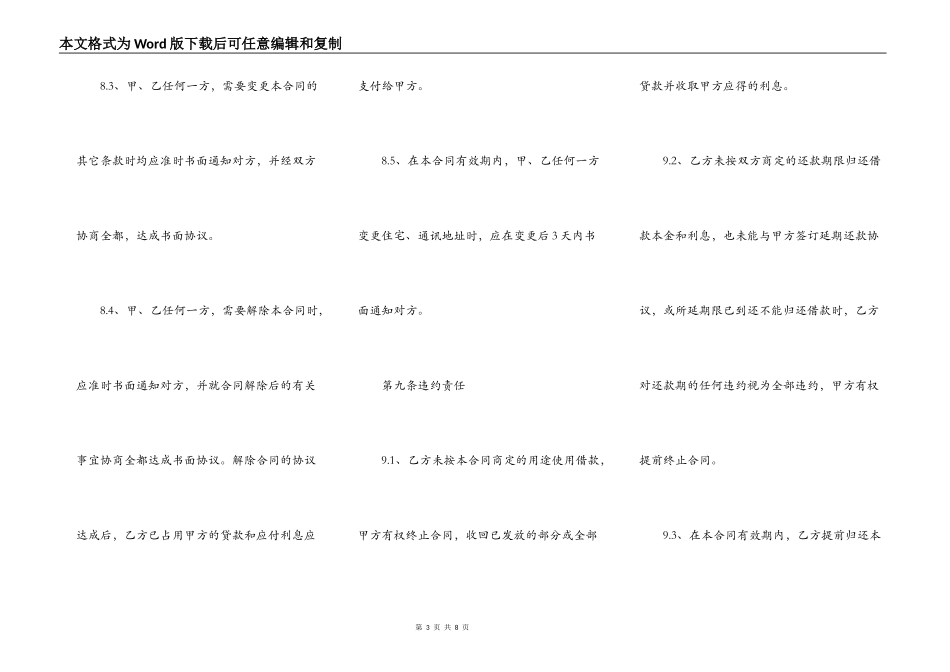 本文格式为Word版下载后可任意编辑和复制

8.3、甲、乙任何一方，需要变更本合同的其它条款时均应准时书面通知对方，并经双方协商全都，达成书面协议。

8.4、甲、乙任何一方，需要解除本合同时，应准时书面通知对方，并就合同解除后的有关事宜协商全都达成书面协议。解除合同的协议达成后，乙方已占用甲方的贷款和应付利息应支付给甲方。

8.5、在本合同有效期内，甲、乙任何一方变更住宅、通讯地址时，应在变更后3天内书面通知对方。

第九条违约责任

9.1、乙方未按本合同商定的用途使用借款，甲方有权终止合同，收回已发放的部分或全部贷款并收取甲方应得的利息。

9.2、乙方未按双方商定的还款期限归还借款本金和利息，也未能与甲方签订延期还款协议，或所延期限已到还不能归还借款时，乙方对还款期的任何违约视为全部违约，甲方有权提前终止合同。

9.3、在本合同有效期内，乙方提前归还本

第 3 页 共 8 页